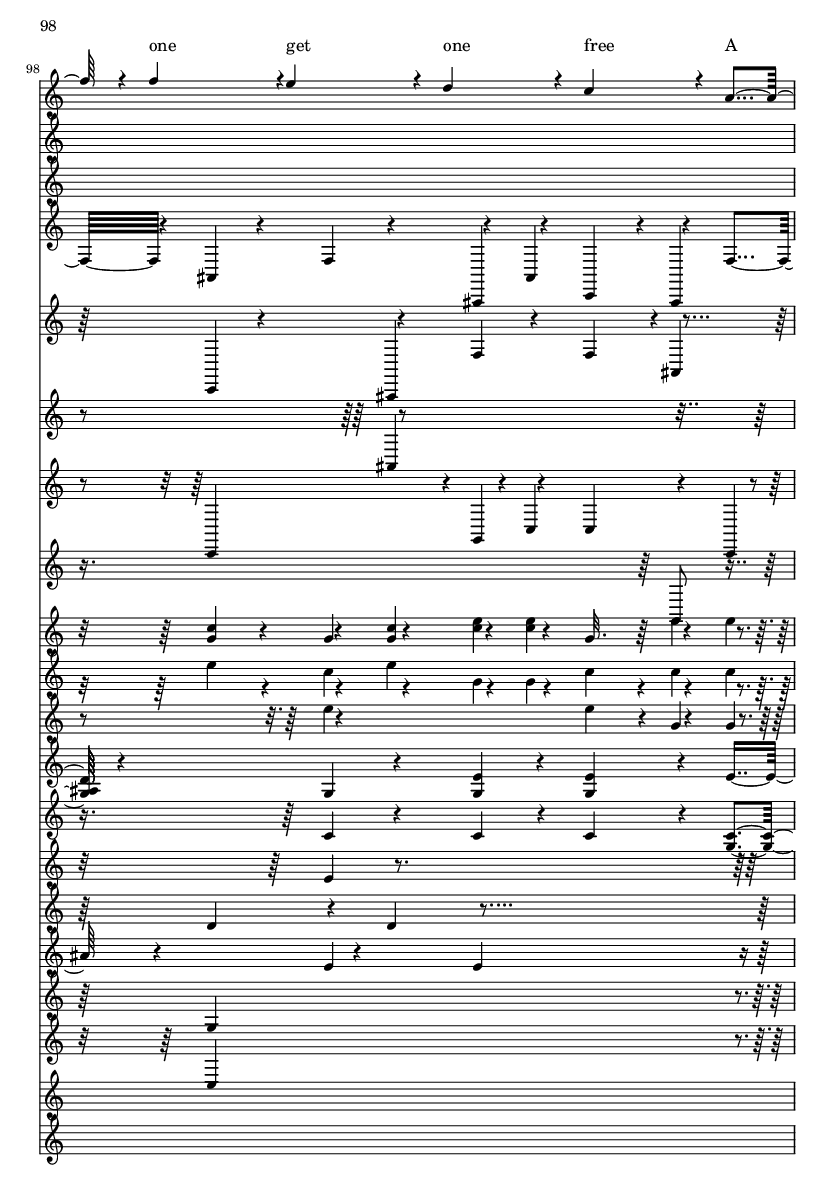 98

one get one free A

98